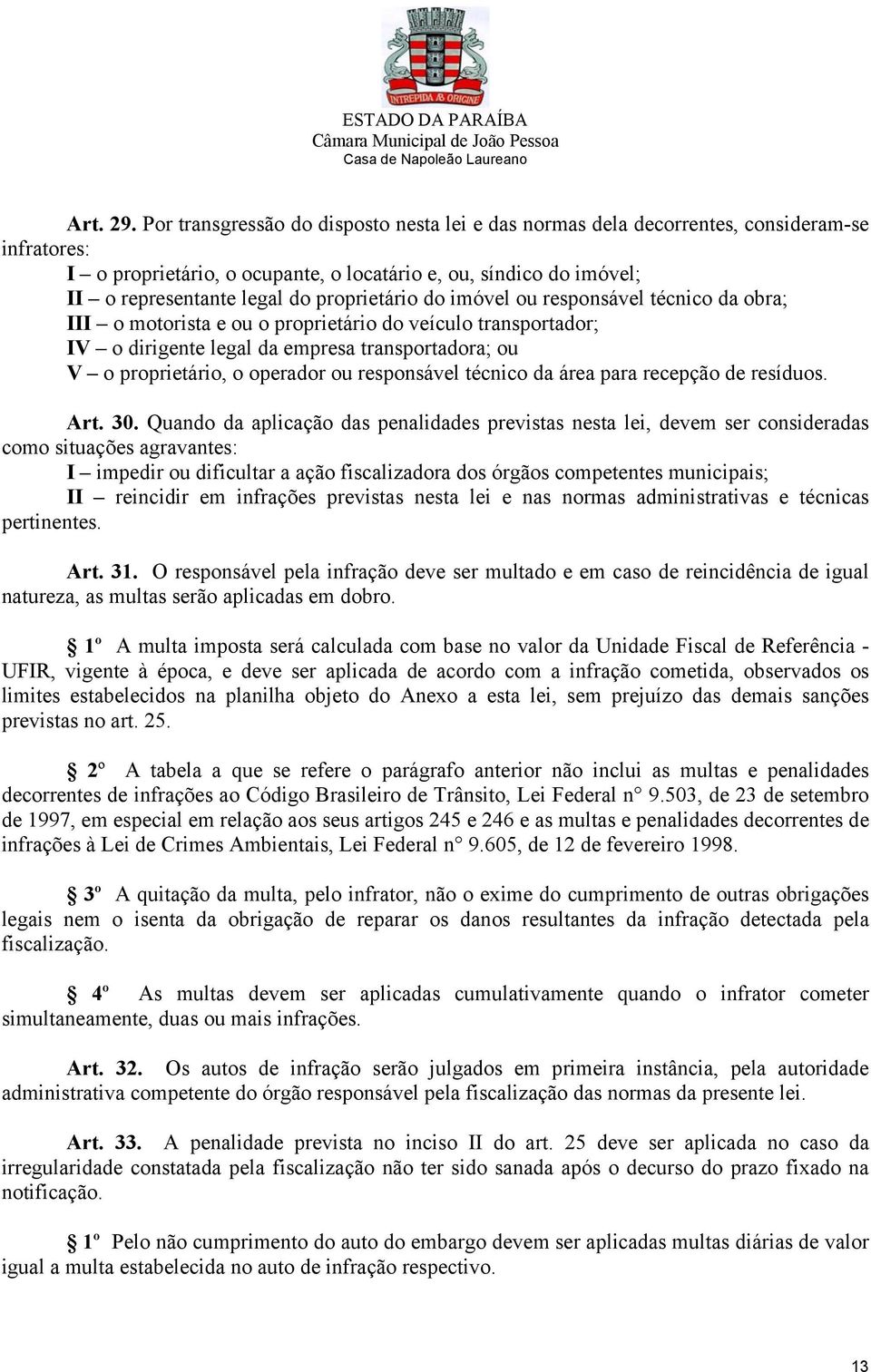 INTREPIDA AB ORIGINE

ESTADO DA PARAÍBA
Câmara Municipal de João Pessoa
Casa de Napoleão Laureano

Art. 29. Por transgressão do disposto nesta lei e das normas dela decorrentes, consideram-se infratores:
I – o proprietário, o ocupante, o locatário e, ou, síndico do imóvel;
II – o representante legal do proprietário do imóvel ou responsável técnico da obra;
III – o motorista e ou o proprietário do veículo transportador;
IV – o dirigente legal da empresa transportadora; ou
V – o proprietário, o operador ou responsável técnico da área para recepção de resíduos.

Art. 30. Quando da aplicação das penalidades previstas nesta lei, devem ser consideradas como situações agravantes:
I – impedir ou dificultar a ação fiscalizadora dos órgãos competentes municipais;
II – reincidir em infrações previstas nesta lei e nas normas administrativas e técnicas pertinentes.

Art. 31. O responsável pela infração deve ser multado e em caso de reincidência de igual natureza, as multas serão aplicadas em dobro.

§ 1º A multa imposta será calculada com base no valor da Unidade Fiscal de Referência - UFIR, vigente à época, e deve ser aplicada de acordo com a infração cometida, observados os limites estabelecidos na planilha objeto do Anexo a esta lei, sem prejuízo das demais sanções previstas no art. 25.

§ 2º A tabela a que se refere o parágrafo anterior não inclui as multas e penalidades decorrentes de infrações ao Código Brasileiro de Trânsito, Lei Federal n° 9.503, de 23 de setembro de 1997, em especial em relação aos seus artigos 245 e 246 e as multas e penalidades decorrentes de infrações à Lei de Crimes Ambientais, Lei Federal n° 9.605, de 12 de fevereiro 1998.

§ 3º A quitação da multa, pelo infrator, não o exime do cumprimento de outras obrigações legais nem o isenta da obrigação de reparar os danos resultantes da infração detectada pela fiscalização.

§ 4º As multas devem ser aplicadas cumulativamente quando o infrator cometer simultaneamente, duas ou mais infrações.

Art. 32. Os autos de infração serão julgados em primeira instância, pela autoridade administrativa competente do órgão responsável pela fiscalização das normas da presente lei.

Art. 33. A penalidade prevista no inciso II do art. 25 deve ser aplicada no caso da irregularidade constatada pela fiscalização não ter sido sanada após o decurso do prazo fixado na notificação.

§ 1º Pelo não cumprimento do auto do embargo devem ser aplicadas multas diárias de valor igual a multa estabelecida no auto de infração respectivo.

13